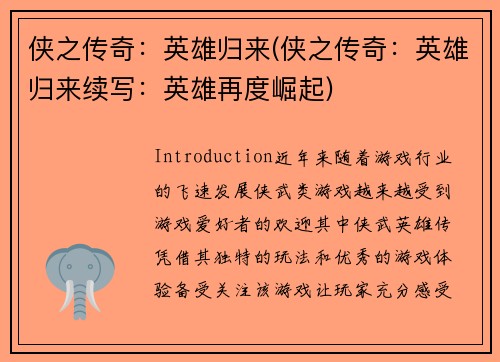 侠之传奇：英雄归来(侠之传奇：英雄归来续写：英雄再度崛起)

Introduction近年来随着游戏行业的飞速发展侠武类游戏越来越受到游戏爱好者的欢迎其中侠武英雄传凭借其独特的玩法和优秀的游戏体验备受关注该游戏让玩家充分感受